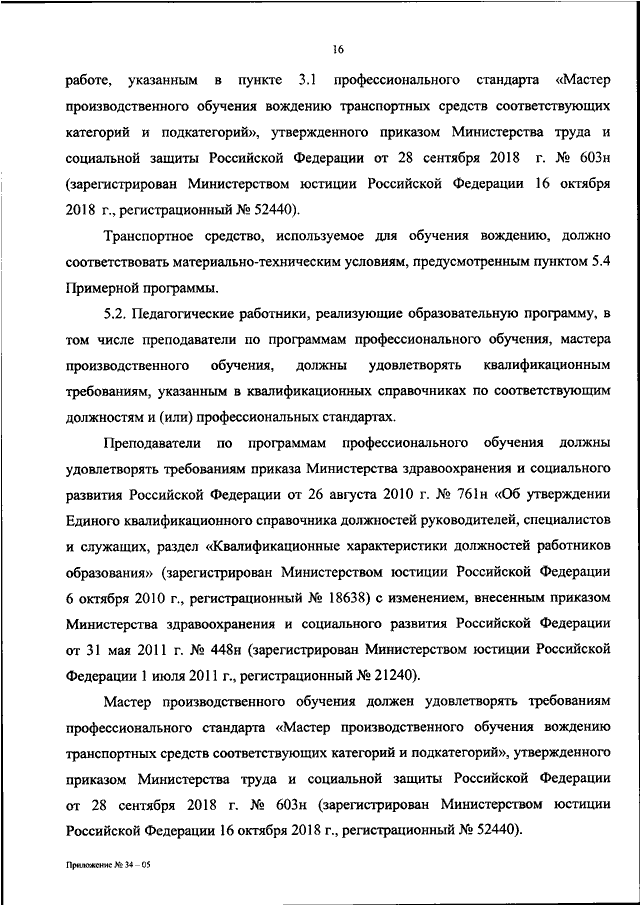 16

работе, указанным в пункте 3.1 профессионального стандарта «Мастер производственного обучения вождению транспортных средств соответствующих категорий и подкатегорий», утвержденного приказом Министерства труда и социальной защиты Российской Федерации от 28 сентября 2018 г. № 603н (зарегистрирован Министерством юстиции Российской Федерации 16 октября 2018 г., регистрационный № 52440).

Транспортное средство, используемое для обучения вождению, должно соответствовать материально-техническим условиям, предусмотренным пунктом 5.4 Примерной программы.

5.2. Педагогические работники, реализующие образовательную программу, в том числе преподаватели по программам профессионального обучения, мастера производственного обучения, должны удовлетворять квалификационным требованиям, указанным в квалификационных справочниках по соответствующим должностям и (или) профессиональных стандартах.

Преподаватели по программам профессионального обучения должны удовлетворять требованиям приказа Министерства здравоохранения и социального развития Российской Федерации от 26 августа 2010 г. № 761н «Об утверждении Единого квалификационного справочника должностей руководителей, специалистов и служащих, раздел «Квалификационные характеристики должностей работников образования» (зарегистрирован Министерством юстиции Российской Федерации 6 октября 2010 г., регистрационный № 18638) с изменением, внесенным приказом Министерства здравоохранения и социального развития Российской Федерации от 31 мая 2011 г. № 448н (зарегистрирован Министерством юстиции Российской Федерации 1 июля 2011 г., регистрационный № 21240).

Мастер производственного обучения должен удовлетворять требованиям профессионального стандарта «Мастер производственного обучения вождению транспортных средств соответствующих категорий и подкатегорий», утвержденного приказом Министерства труда и социальной защиты Российской Федерации от 28 сентября 2018 г. № 603н (зарегистрирован Министерством юстиции Российской Федерации 16 октября 2018 г., регистрационный № 52440).

Приложение № 34 – 05